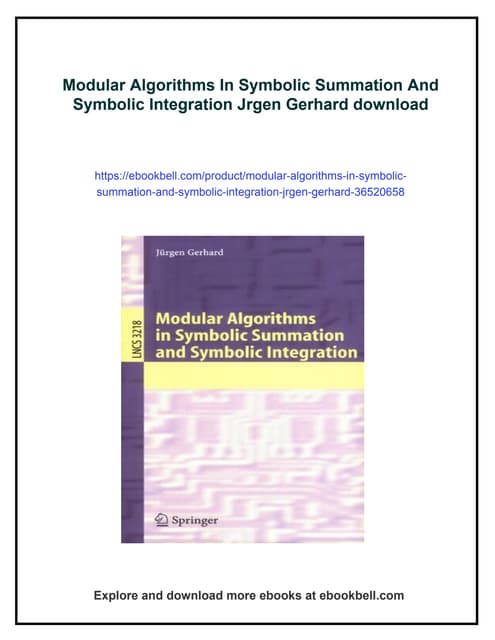 Modular Algorithms In Symbolic Summation And Symbolic Integration Jrgen Gerhard download

https://ebookbell.com/product/modular-algorithms-in-symbolic-summation-and-symbolic-integration-jrgen-gerhard-36520658

Jürgen Gerhard

LNCS 3218

Modular Algorithms in Symbolic Summation and Symbolic Integration

Springer

Explore and download more ebooks at ebookbell.com